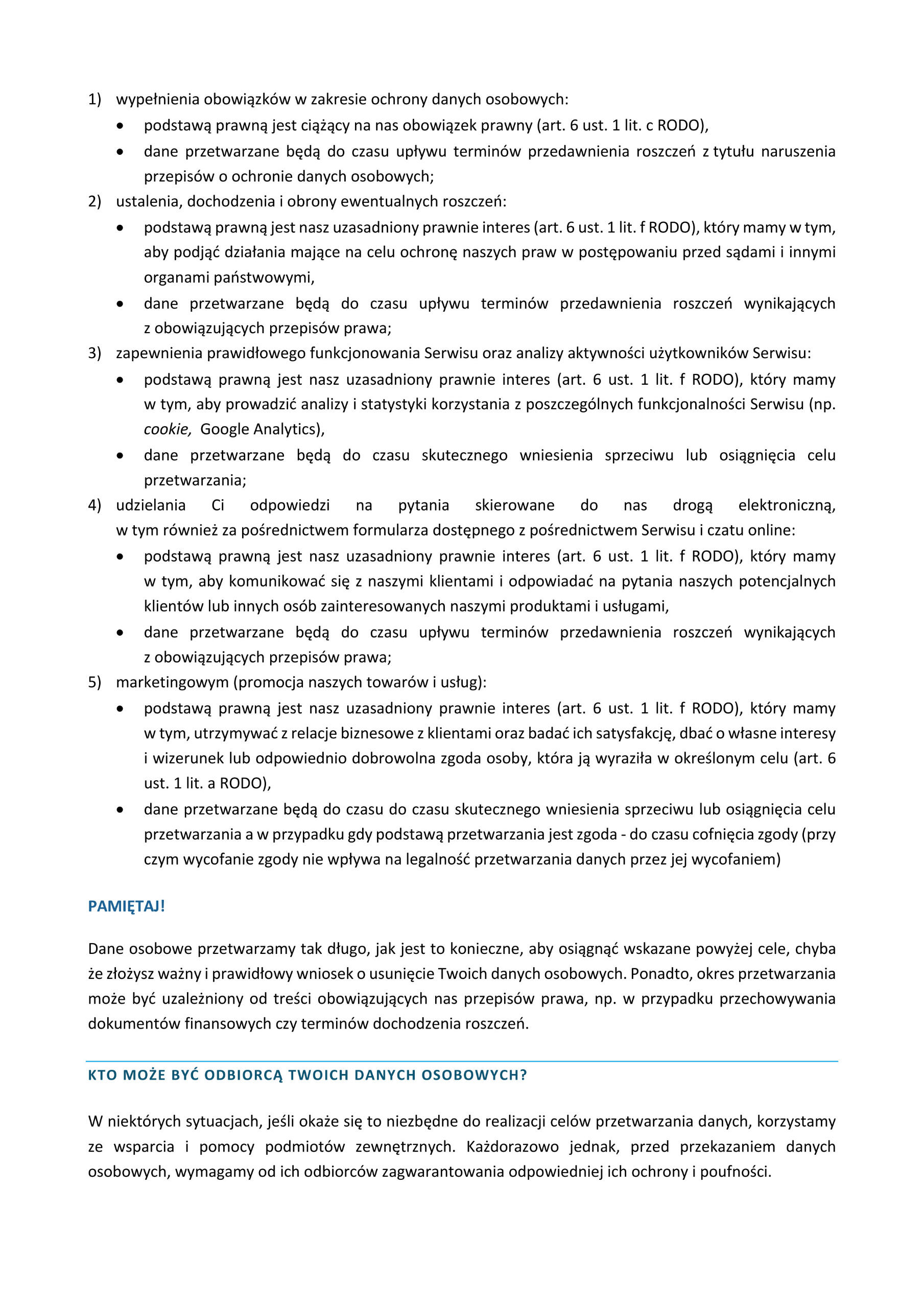 1) wypełnienia obowiązków w zakresie ochrony danych osobowych:
• podstawą prawną jest ciążący na nas obowiązek prawny (art. 6 ust. 1 lit. c RODO),
• dane przetwarzane będą do czasu upływu terminów przedawnienia roszczeń z tytułu naruszenia przepisów o ochronie danych osobowych;
2) ustalenia, dochodzenia i obrony ewentualnych roszczeń:
• podstawą prawną jest nasz uzasadniony prawnie interes (art. 6 ust. 1 lit. f RODO), który mamy w tym, aby podjąć działania mające na celu ochronę naszych praw w postępowaniu przed sądami i innymi organami państwowymi,
• dane przetwarzane będą do czasu upływu terminów przedawnienia roszczeń wynikających z obowiązujących przepisów prawa;
3) zapewnienia prawidłowego funkcjonowania Serwisu oraz analizy aktywności użytkowników Serwisu:
• podstawą prawną jest nasz uzasadniony prawnie interes (art. 6 ust. 1 lit. f RODO), który mamy w tym, aby prowadzić analizy i statystyki korzystania z poszczególnych funkcjonalności Serwisu (np. cookie, Google Analytics),
• dane przetwarzane będą do czasu skutecznego wniesienia sprzeciwu lub osiągnięcia celu przetwarzania;
4) udzielania Ci odpowiedzi na pytania skierowane do nas drogą elektroniczną, w tym również za pośrednictwem formularza dostępnego z pośrednictwem Serwisu i czatu online:
• podstawą prawną jest nasz uzasadniony prawnie interes (art. 6 ust. 1 lit. f RODO), który mamy w tym, aby komunikować się z naszymi klientami i odpowiadać na pytania naszych potencjalnych klientów lub innych osób zainteresowanych naszymi produktami i usługami,
• dane przetwarzane będą do czasu upływu terminów przedawnienia roszczeń wynikających z obowiązujących przepisów prawa;
5) marketingowym (promocja naszych towarów i usług):
• podstawą prawną jest nasz uzasadniony prawnie interes (art. 6 ust. 1 lit. f RODO), który mamy w tym, utrzymywać z relacje biznesowe z klientami oraz badać ich satysfakcję, dbać o własne interesy i wizerunek lub odpowiednio dobrowolna zgoda osoby, która ją wyraziła w określonym celu (art. 6 ust. 1 lit. a RODO),
• dane przetwarzane będą do czasu do czasu skutecznego wniesienia sprzeciwu lub osiągnięcia celu przetwarzania a w przypadku gdy podstawą przetwarzania jest zgoda - do czasu cofnięcia zgody (przy czym wycofanie zgody nie wpływa na legalność przetwarzania danych przez jej wycofaniem)

PAMIĘTAJ!

Dane osobowe przetwarzamy tak długo, jak jest to konieczne, aby osiągnąć wskazane powyżej cele, chyba że złożysz ważny i prawidłowy wniosek o usunięcie Twoich danych osobowych. Ponadto, okres przetwarzania może być uzależniony od treści obowiązujących nas przepisów prawa, np. w przypadku przechowywania dokumentów finansowych czy terminów dochodzenia roszczeń.

KTO MOŻE BYĆ ODBIORCĄ TWOICH DANYCH OSOBOWYCH?

W niektórych sytuacjach, jeśli okaże się to niezbędne do realizacji celów przetwarzania danych, korzystamy ze wsparcia i pomocy podmiotów zewnętrznych. Każdorazowo jednak, przed przekazaniem danych osobowych, wymagamy od ich odbiorców zagwarantowania odpowiedniej ich ochrony i poufności.